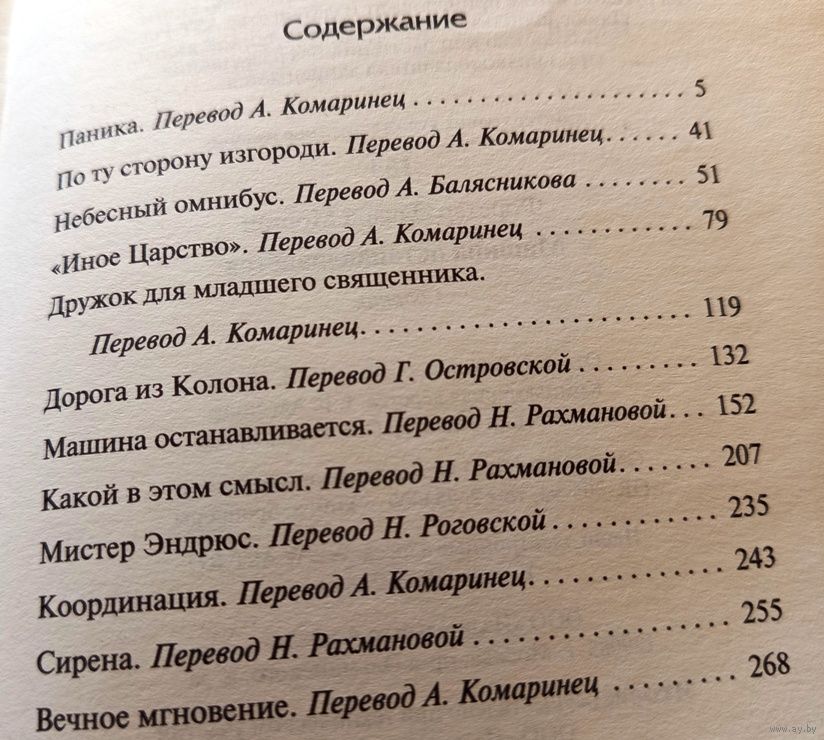 Содержание

Паника. Перевод А. Комаринец 5
По ту сторону изгороди. Перевод А. Комаринец 41
Небесный омнибус. Перевод А. Балясникова 51
«Иное Царство». Перевод А. Комаринец 79
Дружок для младшего священника.
Перевод А. Комаринец 119
Дорога из Колона. Перевод Г. Островской 132
Машина останавливается. Перевод Н. Рахмановой 152
Какой в этом смысл. Перевод Н. Рахмановой 207
Мистер Эндрюс. Перевод Н. Роговской 235
Координация. Перевод А. Комаринец 243
Сирена. Перевод Н. Рахмановой 255
Вечное мгновение. Перевод А. Комаринец 268

www.ay.by